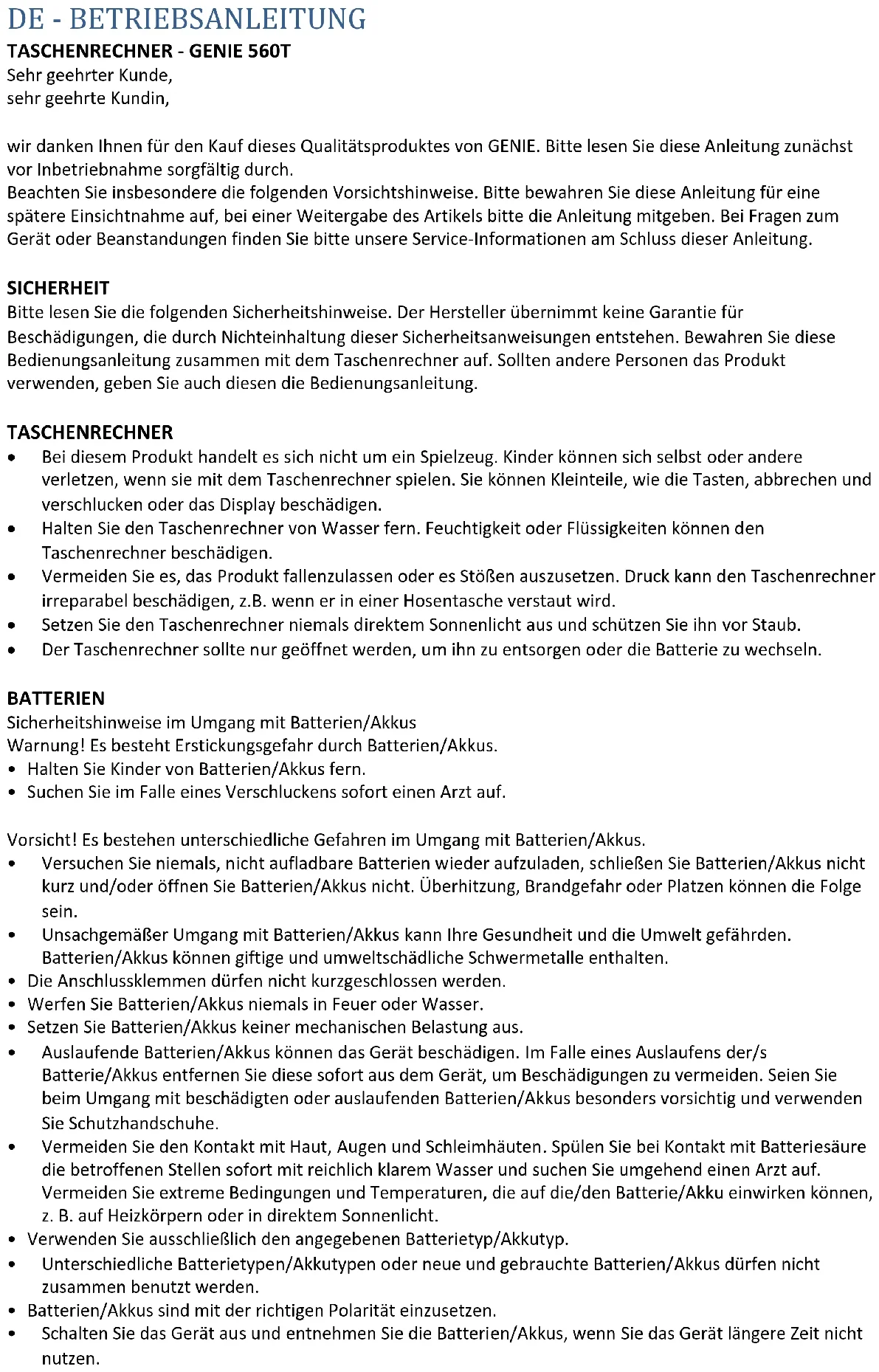 DE - BETRIEBSANLEITUNG

TASCHENRECHNER - GENIE 560T

Sehr geehrter Kunde,
sehr geehrte Kundin,

wir danken Ihnen für den Kauf dieses Qualitätsproduktes von GENIE. Bitte lesen Sie diese Anleitung zunächst vor Inbetriebnahme sorgfältig durch.
Beachten Sie insbesondere die folgenden Vorsichtshinweise. Bitte bewahren Sie diese Anleitung für eine spätere Einsichtnahme auf, bei einer Weitergabe des Artikels bitte die Anleitung mitgeben. Bei Fragen zum Gerät oder Beanstandungen finden Sie bitte unsere Service-Informationen am Schluss dieser Anleitung.

SICHERHEIT
Bitte lesen Sie die folgenden Sicherheitshinweise. Der Hersteller übernimmt keine Garantie für Beschädigungen, die durch Nichteinhaltung dieser Sicherheitsanweisungen entstehen. Bewahren Sie diese Bedienungsanleitung zusammen mit dem Taschenrechner auf. Sollten andere Personen das Produkt verwenden, geben Sie auch diesen die Bedienungsanleitung.

TASCHENRECHNER
• Bei diesem Produkt handelt es sich nicht um ein Spielzeug. Kinder können sich selbst oder andere verletzen, wenn sie mit dem Taschenrechner spielen. Sie können Kleinteile, wie die Tasten, abbrechen und verschlucken oder das Display beschädigen.
• Halten Sie den Taschenrechner von Wasser fern. Feuchtigkeit oder Flüssigkeiten können den Taschenrechner beschädigen.
• Vermeiden Sie es, das Produkt fallenzulassen oder es Stößen auszusetzen. Druck kann den Taschenrechner irreparabel beschädigen, z.B. wenn er in einer Hosentasche verstaut wird.
• Setzen Sie den Taschenrechner niemals direktem Sonnenlicht aus und schützen Sie ihn vor Staub.
• Der Taschenrechner sollte nur geöffnet werden, um ihn zu entsorgen oder die Batterie zu wechseln.

BATTERIEN
Sicherheitshinweise im Umgang mit Batterien/Akkus
Warnung! Es besteht Erstickungsgefahr durch Batterien/Akkus.
• Halten Sie Kinder von Batterien/Akkus fern.
• Suchen Sie im Falle eines Verschluckens sofort einen Arzt auf.

Vorsicht! Es bestehen unterschiedliche Gefahren im Umgang mit Batterien/Akkus.
• Versuchen Sie niemals, nicht aufladbare Batterien wieder aufzuladen, schließen Sie Batterien/Akkus nicht kurz und/oder öffnen Sie Batterien/Akkus nicht. Überhitzung, Brandgefahr oder Platzen können die Folge sein.
• Unsachgemäßer Umgang mit Batterien/Akkus kann Ihre Gesundheit und die Umwelt gefährden. Batterien/Akkus können giftige und umweltschädliche Schwermetalle enthalten.
• Die Anschlussklemmen dürfen nicht kurzgeschlossen werden.
• Werfen Sie Batterien/Akkus niemals in Feuer oder Wasser.
• Setzen Sie Batterien/Akkus keiner mechanischen Belastung aus.
• Auslaufende Batterien/Akkus können das Gerät beschädigen. Im Falle eines Auslaufens der/s Batterie/Akkus entfernen Sie diese sofort aus dem Gerät, um Beschädigungen zu vermeiden. Seien Sie beim Umgang mit beschädigten oder auslaufenden Batterien/Akkus besonders vorsichtig und verwenden Sie Schutzhandschuhe.
• Vermeiden Sie den Kontakt mit Haut, Augen und Schleimhäuten. Spülen Sie bei Kontakt mit Batteriesäure die betroffenen Stellen sofort mit reichlich klarem Wasser und suchen Sie umgehend einen Arzt auf. Vermeiden Sie extreme Bedingungen und Temperaturen, die auf die/den Batterie/Akku einwirken können, z. B. auf Heizkörpern oder in direktem Sonnenlicht.
• Verwenden Sie ausschließlich den angegebenen Batterietyp/Akkutyp.
• Unterschiedliche Batterietypen/Akkutypen oder neue und gebrauchte Batterien/Akkus dürfen nicht zusammen benutzt werden.
• Batterien/Akkus sind mit der richtigen Polarität einzusetzen.
• Schalten Sie das Gerät aus und entnehmen Sie die Batterien/Akkus, wenn Sie das Gerät längere Zeit nicht nutzen.